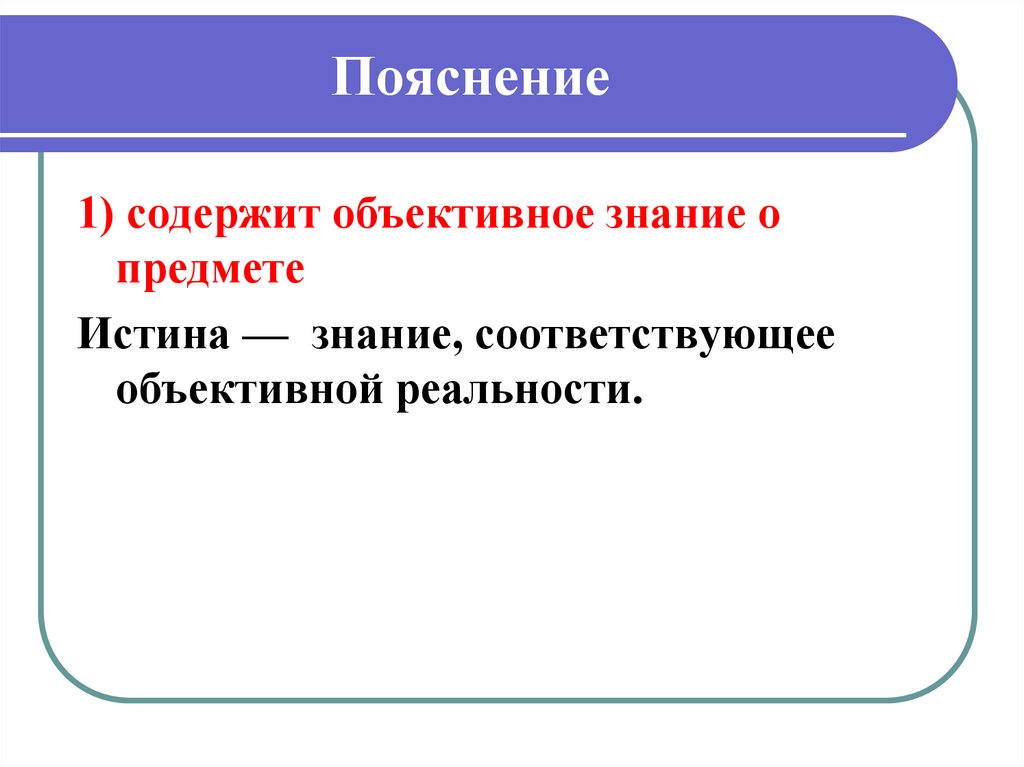 Пояснение

1) содержит объективное знание о предмете

Истина — знание, соответствующее объективной реальности.